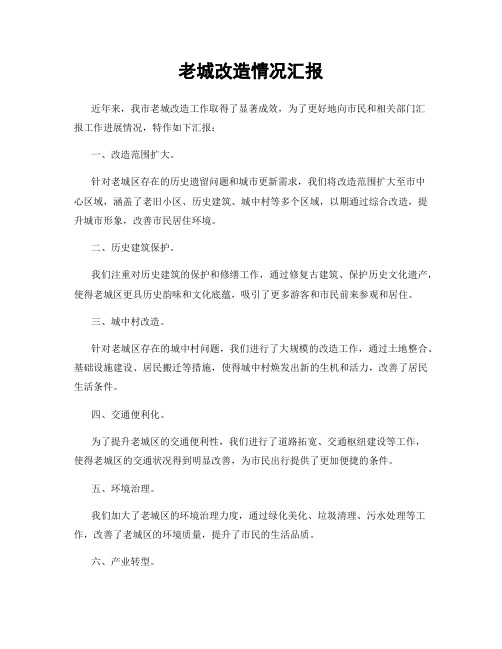 老城改造情况汇报

近年来，我市老城改造工作取得了显著成效，为了更好地向市民和相关部门汇报工作进展情况，特作如下汇报：

一、改造范围扩大。

针对老城区存在的历史遗留问题和城市更新需求，我们将改造范围扩大至市中心区域，涵盖了老旧小区、历史建筑、城中村等多个区域，以期通过综合改造，提升城市形象，改善市民居住环境。

二、历史建筑保护。

我们注重对历史建筑的保护和修缮工作，通过修复古建筑、保护历史文化遗产，使得老城区更具历史韵味和文化底蕴，吸引了更多游客和市民前来参观和居住。

三、城中村改造。

针对老城区存在的城中村问题，我们进行了大规模的改造工作，通过土地整合、基础设施建设、居民搬迁等措施，使得城中村焕发出新的生机和活力，改善了居民生活条件。

四、交通便利化。

为了提升老城区的交通便利性，我们进行了道路拓宽、交通枢纽建设等工作，使得老城区的交通状况得到明显改善，为市民出行提供了更加便捷的条件。

五、环境治理。

我们加大了老城区的环境治理力度，通过绿化美化、垃圾清理、污水处理等工作，改善了老城区的环境质量，提升了市民的生活品质。

六、产业转型。